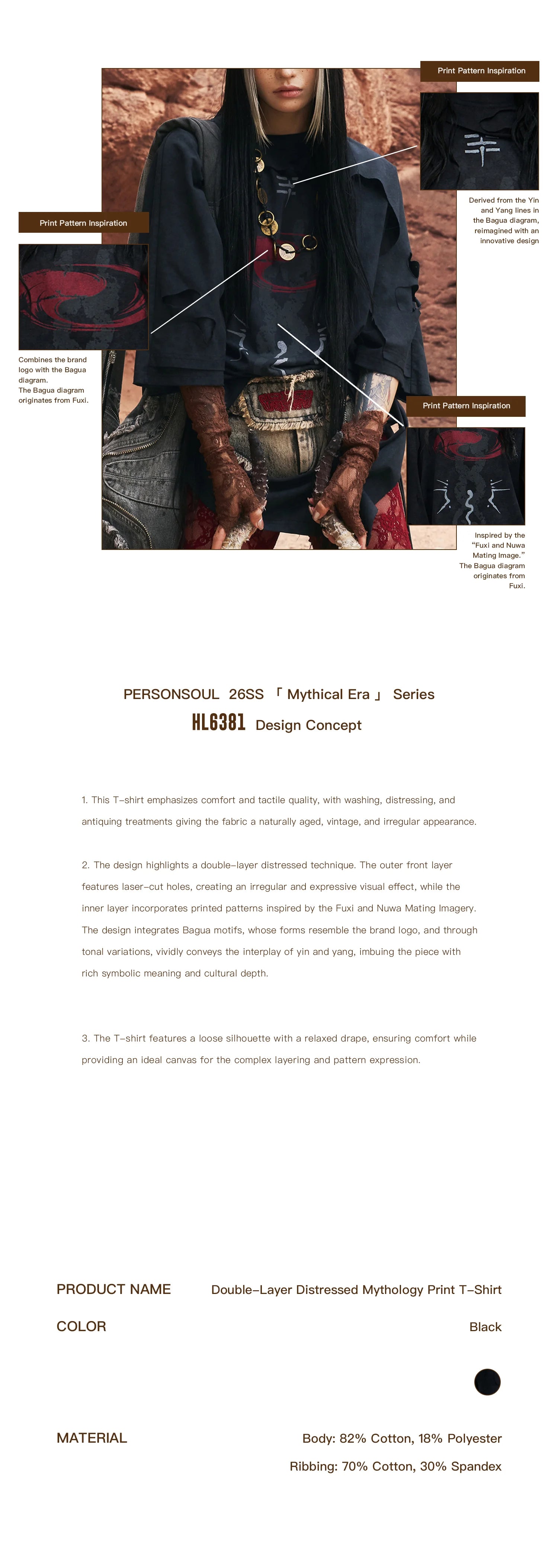 Print Pattern Inspiration

Derived from the Yin and Yang lines in the Bagua diagram, reimagined with an innovative design

Print Pattern Inspiration

Combines the brand logo with the Bagua diagram. The Bagua diagram originates from Fuxi.

Print Pattern Inspiration

Inspired by the "Fuxi and Nuwa Mating Image." The Bagua diagram originates from Fuxi.

PERSONSOUL 26SS 「 Mythical Era 」 Series

HL6381 Design Concept

1. This T-shirt emphasizes comfort and tactile quality, with washing, distressing, and antiquing treatments giving the fabric a naturally aged, vintage, and irregular appearance.

2. The design highlights a double-layer distressed technique. The outer front layer features laser-cut holes, creating an irregular and expressive visual effect, while the inner layer incorporates printed patterns inspired by the Fuxi and Nuwa Mating Imagery. The design integrates Bagua motifs, whose forms resemble the brand logo, and through tonal variations, vividly conveys the interplay of yin and yang, imbuing the piece with rich symbolic meaning and cultural depth.

3. The T-shirt features a loose silhouette with a relaxed drape, ensuring comfort while providing an ideal canvas for the complex layering and pattern expression.

PRODUCT NAME Double-Layer Distressed Mythology Print T-Shirt

COLOR Black

MATERIAL Body: 82% Cotton, 18% Polyester

Ribbing: 70% Cotton, 30% Spandex